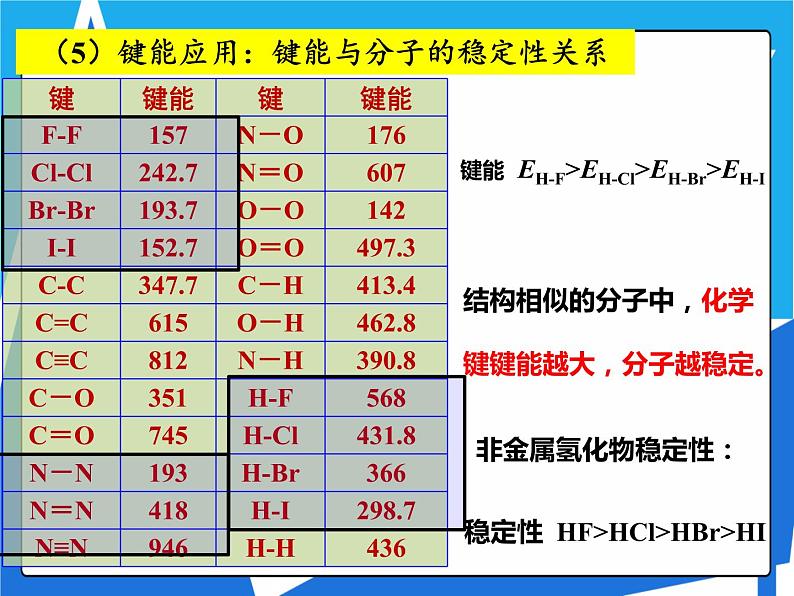 （5）键能应用：键能与分子的稳定性关系

| 键 | 键能 | 键 | 键能 |
|---|---|---|---|
| F-F | 157 | N－O | 176 |
| Cl-Cl | 242.7 | N＝O | 607 |
| Br-Br | 193.7 | O－O | 142 |
| I-I | 152.7 | O＝O | 497.3 |
| C-C | 347.7 | C－H | 413.4 |
| C=C | 615 | O－H | 462.8 |
| C≡C | 812 | N－H | 390.8 |
| C－O | 351 | H-F | 568 |
| C＝O | 745 | H-Cl | 431.8 |
| N－N | 193 | H-Br | 366 |
| N＝N | 418 | H-I | 298.7 |
| N≡N | 946 | H-H | 436 |

键能 $E_{H-F}>E_{H-Cl}>E_{H-Br}>E_{H-I}$

结构相似的分子中，化学键键能越大，分子越稳定。

非金属氢化物稳定性：

稳定性 HF>HCl>HBr>HI